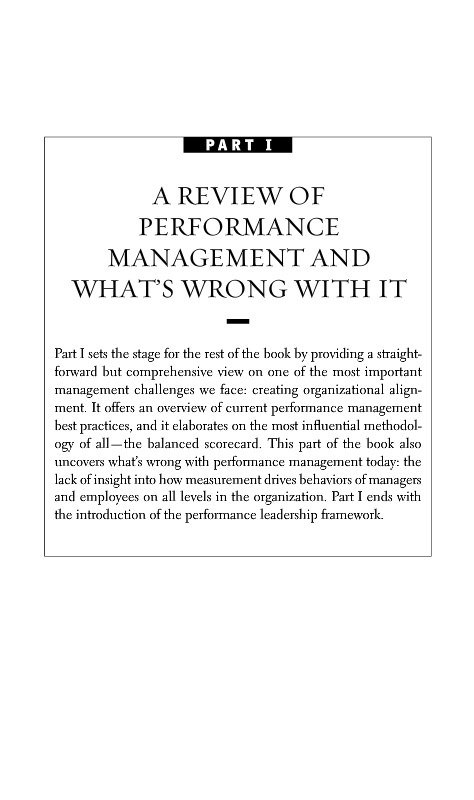 PART I

A REVIEW OF PERFORMANCE MANAGEMENT AND WHAT'S WRONG WITH IT

Part I sets the stage for the rest of the book by providing a straightforward but comprehensive view on one of the most important management challenges we face: creating organizational alignment. It offers an overview of current performance management best practices, and it elaborates on the most influential methodology of all—the balanced scorecard. This part of the book also uncovers what's wrong with performance management today: the lack of insight into how measurement drives behaviors of managers and employees on all levels in the organization. Part I ends with the introduction of the performance leadership framework.